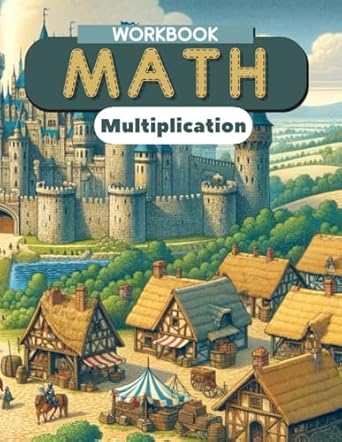 WORKBOOK
MATH
Multiplication